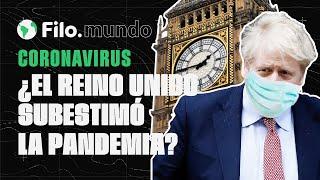 Filo.mundo

CORONAVIRUS

¿EL REINO UNIDO SUBESTIMÓ LA PANDEMIA?